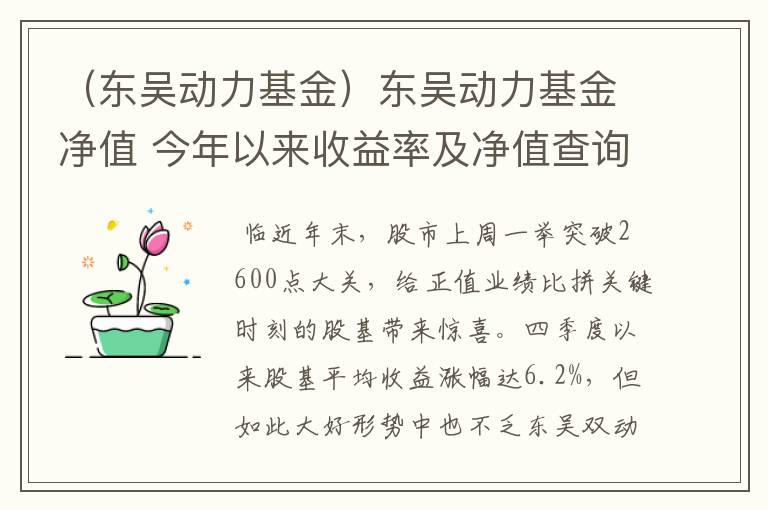 （东吴动力基金）东吴动力基金净值 今年以来收益率及净值查询

临近年末，股市上周一举突破2600点大关，给正值业绩比拼关键时刻的股基带来惊喜。四季度以来股基平均收益涨幅达6.2%，但如此大好形势中也不乏东吴双动